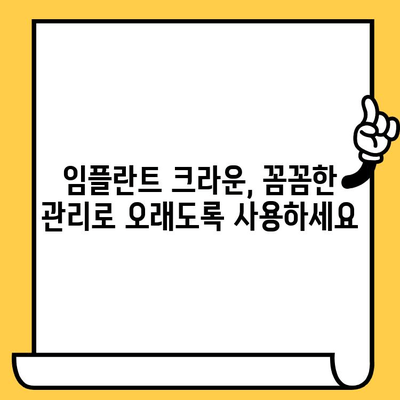 임플란트 크라운, 꼼꼼한 관리로 오래도록 사용하세요